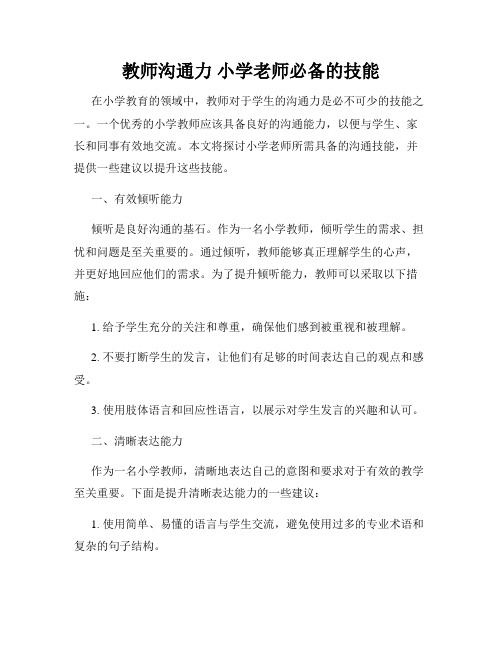 教师沟通力 小学老师必备的技能

在小学教育的领域中，教师对于学生的沟通力是必不可少的技能之一。一个优秀的小学教师应该具备良好的沟通能力，以便与学生、家长和同事有效地交流。本文将探讨小学老师所需具备的沟通技能，并提供一些建议以提升这些技能。

一、有效倾听能力

倾听是良好沟通的基石。作为一名小学教师，倾听学生的需求、担忧和问题是至关重要的。通过倾听，教师能够真正理解学生的心声，并更好地回应他们的需求。为了提升倾听能力，教师可以采取以下措施：

1. 给予学生充分的关注和尊重，确保他们感到被重视和被理解。

2. 不要打断学生的发言，让他们有足够的时间表达自己的观点和感受。

3. 使用肢体语言和回应性语言，以展示对学生发言的兴趣和认可。

二、清晰表达能力

作为一名小学教师，清晰地表达自己的意图和要求对于有效的教学至关重要。下面是提升清晰表达能力的一些建议：

1. 使用简单、易懂的语言与学生交流，避免使用过多的专业术语和复杂的句子结构。